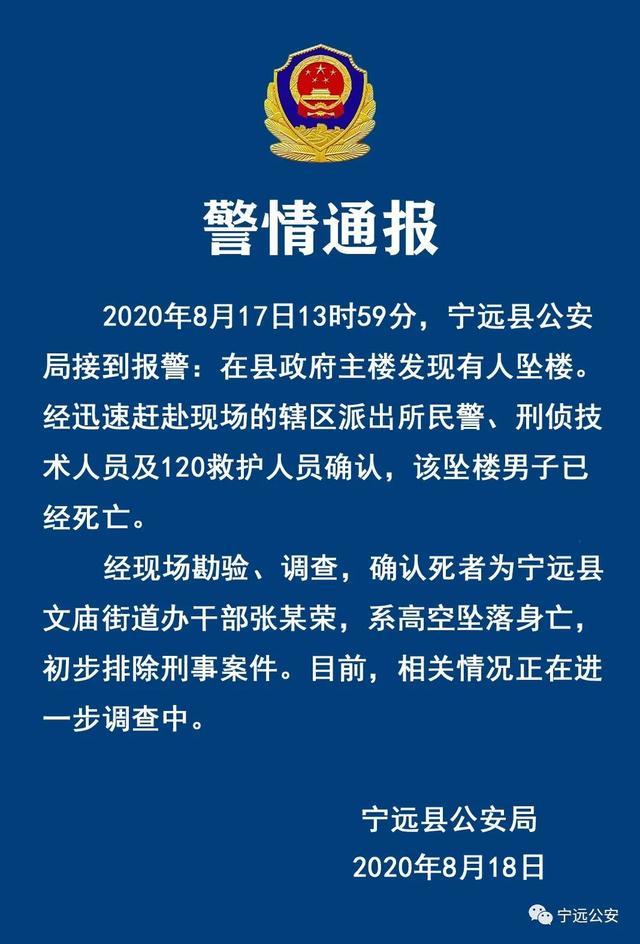 警情通报

2020年8月17日13时59分，宁远县公安局接到报警：在县政府主楼发现有人坠楼。经迅速赶赴现场的辖区派出所民警、刑侦技术人员及120救护人员确认，该坠楼男子已经死亡。

经现场勘验、调查，确认死者为宁远县文庙街道办干部张某荣，系高空坠落身亡，初步排除刑事案件。目前，相关情况正在进一步调查中。

宁远县公安局
2020年8月18日

宁远公安